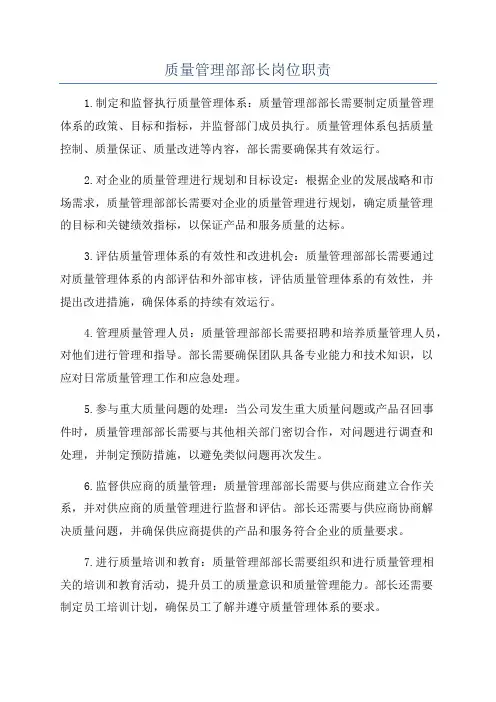 质量管理部部长岗位职责

1.制定和监督执行质量管理体系：质量管理部部长需要制定质量管理体系的政策、目标和指标，并监督部门成员执行。质量管理体系包括质量控制、质量保证、质量改进等内容，部长需要确保其有效运行。

2.对企业的质量管理进行规划和目标设定：根据企业的发展战略和市场需求，质量管理部部长需要对企业的质量管理进行规划，确定质量管理的目标和关键绩效指标，以保证产品和服务质量的达标。

3.评估质量管理体系的有效性和改进机会：质量管理部部长需要通过对质量管理体系的内部评估和外部审核，评估质量管理体系的有效性，并提出改进措施，确保体系的持续有效运行。

4.管理质量管理人员：质量管理部部长需要招聘和培养质量管理人员，对他们进行管理和指导。部长需要确保团队具备专业能力和技术知识，以应对日常质量管理工作和应急处理。

5.参与重大质量问题的处理：当公司发生重大质量问题或产品召回事件时，质量管理部部长需要与其他相关部门密切合作，对问题进行调查和处理，并制定预防措施，以避免类似问题再次发生。

6.监督供应商的质量管理：质量管理部部长需要与供应商建立合作关系，并对供应商的质量管理进行监督和评估。部长还需要与供应商协商解决质量问题，并确保供应商提供的产品和服务符合企业的质量要求。

7.进行质量培训和教育：质量管理部部长需要组织和进行质量管理相关的培训和教育活动，提升员工的质量意识和质量管理能力。部长还需要制定员工培训计划，确保员工了解并遵守质量管理体系的要求。